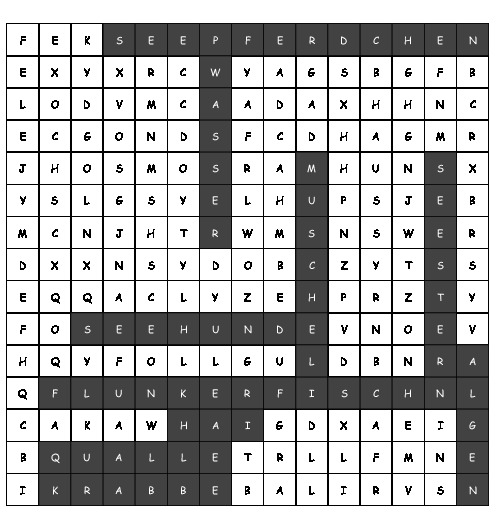 | F | E | K | S | E | E | P | F | E | R | D | C | H | E | N |
|---|---|---|---|---|---|---|---|---|---|---|---|---|---|---|
| E | X | Y | X | R | C | W | Y | A | G | S | B | G | F | B |
| L | O | D | V | M | C | A | A | D | A | X | H | H | N | C |
| E | C | G | O | N | D | S | F | C | D | H | A | G | M | R |
| J | H | O | S | M | O | S | R | A | M | H | U | N | S | X |
| Y | S | L | G | S | Y | E | L | H | U | P | S | J | E | B |
| M | C | N | J | H | T | R | W | M | S | N | S | W | E | R |
| D | X | X | N | S | Y | D | O | B | C | Z | Y | T | S | S |
| E | Q | Q | A | C | L | Y | Z | E | H | P | R | Z | T | Y |
| F | O | S | E | E | H | U | N | D | E | V | N | O | E | V |
| H | Q | Y | F | O | L | L | G | U | L | D | B | N | R | A |
| Q | F | L | U | N | K | E | R | F | I | S | C | H | N | L |
| C | A | K | A | W | H | A | I | G | D | X | A | E | I | G |
| B | Q | U | A | L | L | E | T | R | L | L | F | M | N | E |
| I | K | R | A | B | B | E | B | A | L | I | R | V | S | N |